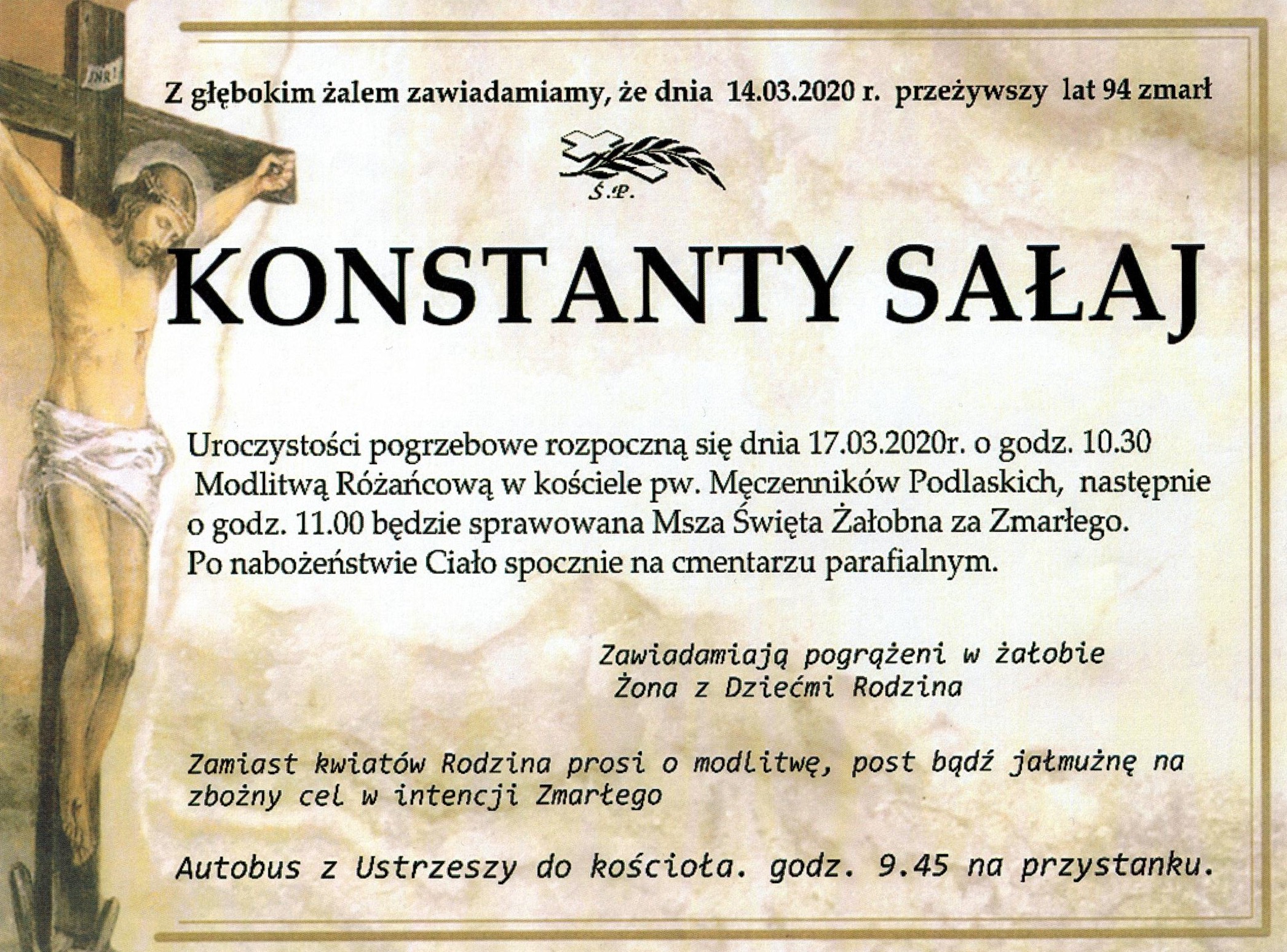 INRI

Z głębokim żalem zawiadamiamy, że dnia 14.03.2020 r. przeżywszy lat 94 zmarł

Ś.P.

KONSTANTY SAŁAJ

Uroczystości pogrzebowe rozpoczną się dnia 17.03.2020r. o godz. 10.30 Modlitwą Różańcową w kościele pw. Męczenników Podlaskich, następnie o godz. 11.00 będzie sprawowana Msza Święta Żałobna za Zmarłego. Po nabożeństwie Ciało spocznie na cmentarzu parafialnym.

Zawiadamiają pogrążeni w żałobie
Żona z Dziećmi Rodzina

Zamiast kwiatów Rodzina prosi o modlitwę, post bądź jałmużnę na zbożny cel w intencji Zmarłego

Autobus z Ustrzeszy do kościoła. godz. 9.45 na przystanku.